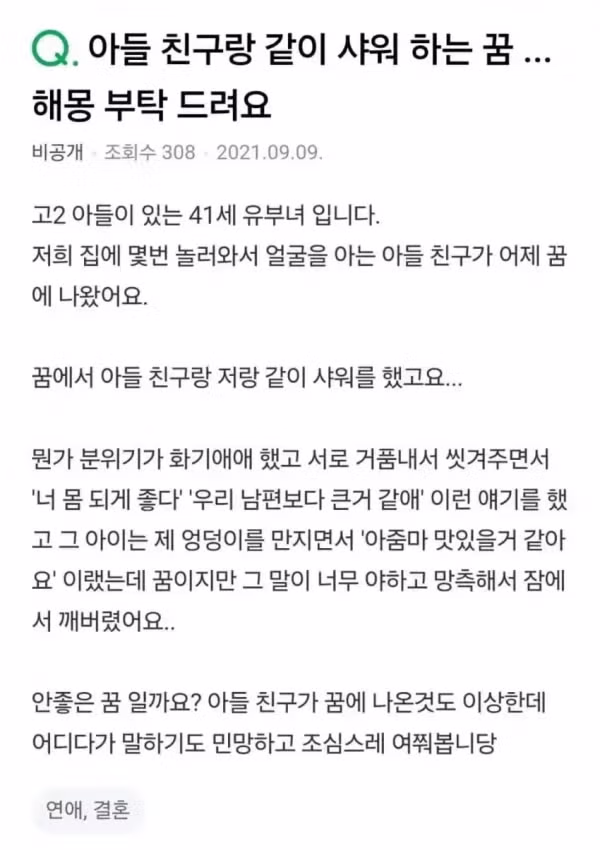 Q. 아들 친구랑 같이 샤워 하는 꿈 ... 해몽 부탁 드려요

비공개 · 조회수 308 · 2021.09.09.

고2 아들이 있는 41세 유부녀 입니다.
저희 집에 몇번 놀러와서 얼굴을 아는 아들 친구가 어제 꿈에 나왔어요.

꿈에서 아들 친구랑 저랑 같이 샤워를 했고요...

뭔가 분위기가 화기애애 했고 서로 거품내서 씻겨주면서 '너 몸 되게 좋다' '우리 남편보다 큰거 같애' 이런 얘기를 했고 그 아이는 제 엉덩이를 만지면서 '아줌마 맛있을거 같아요' 이랬는데 꿈이지만 그 말이 너무 야하고 망측해서 잠에서 깨버렸어요..

안좋은 꿈 일까요? 아들 친구가 꿈에 나온것도 이상한데 어디다가 말하기도 민망하고 조심스레 여쭤봅니당

연애, 결혼